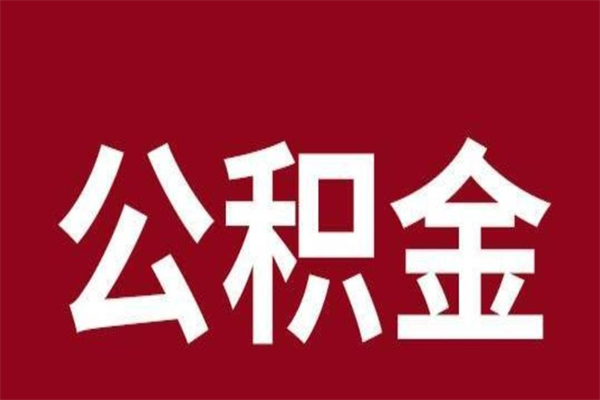 公积金